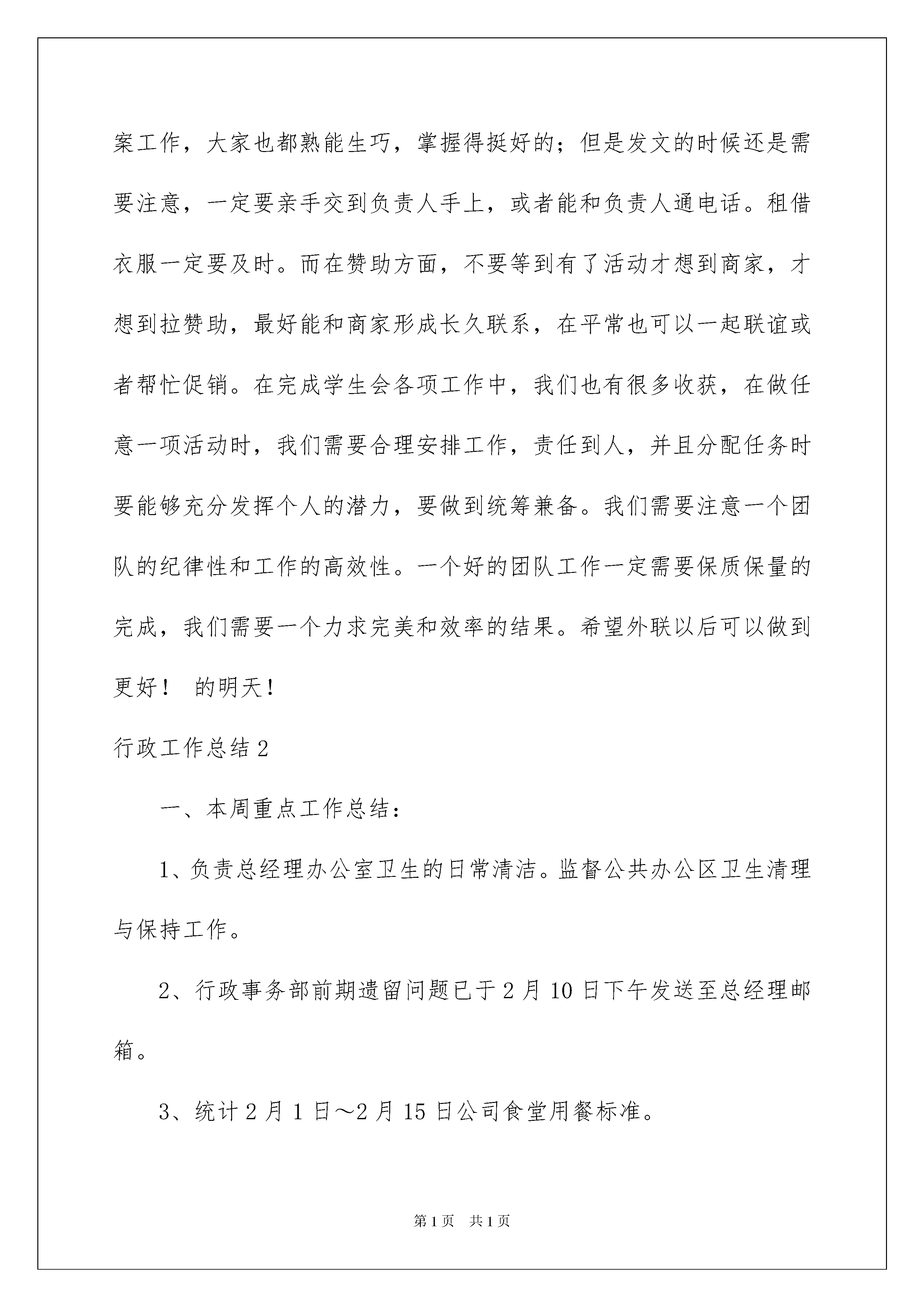 案工作，大家也都熟能生巧，掌握得挺好的；但是发文的时候还是需要注意，一定要亲手交到负责人手上，或者能和负责人通电话。租借衣服一定要及时。而在赞助方面，不要等到有了活动才想到商家，才想到拉赞助，最好能和商家形成长久联系，在平常也可以一起联谊或者帮忙促销。在完成学生会各项工作中，我们也有很多收获，在做任意一项活动时，我们需要合理安排工作，责任到人，并且分配任务时要能够充分发挥个人的潜力，要做到统筹兼备。我们需要注意一个团队的纪律性和工作的高效性。一个好的团队工作一定需要保质保量的完成，我们需要一个力求完美和效率的结果。希望外联以后可以做到更好！ 的明天！

行政工作总结2

一、本周重点工作总结：

1、负责总经理办公室卫生的日常清洁。监督公共办公区卫生清理与保持工作。

2、行政事务部前期遗留问题已于2月10日下午发送至总经理邮箱。

3、统计2月1日～2月15日公司食堂用餐标准。

第1页 共1页